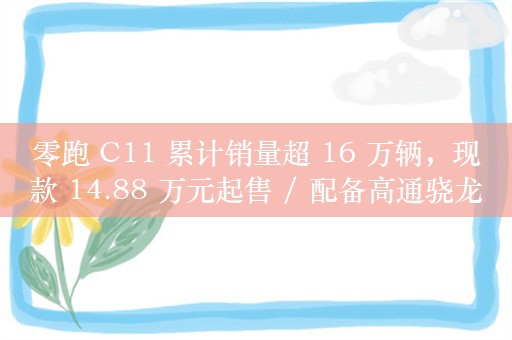 零跑 C11 累计销量超 16 万辆，现款 14.88 万元起售 / 配备高通骁龙